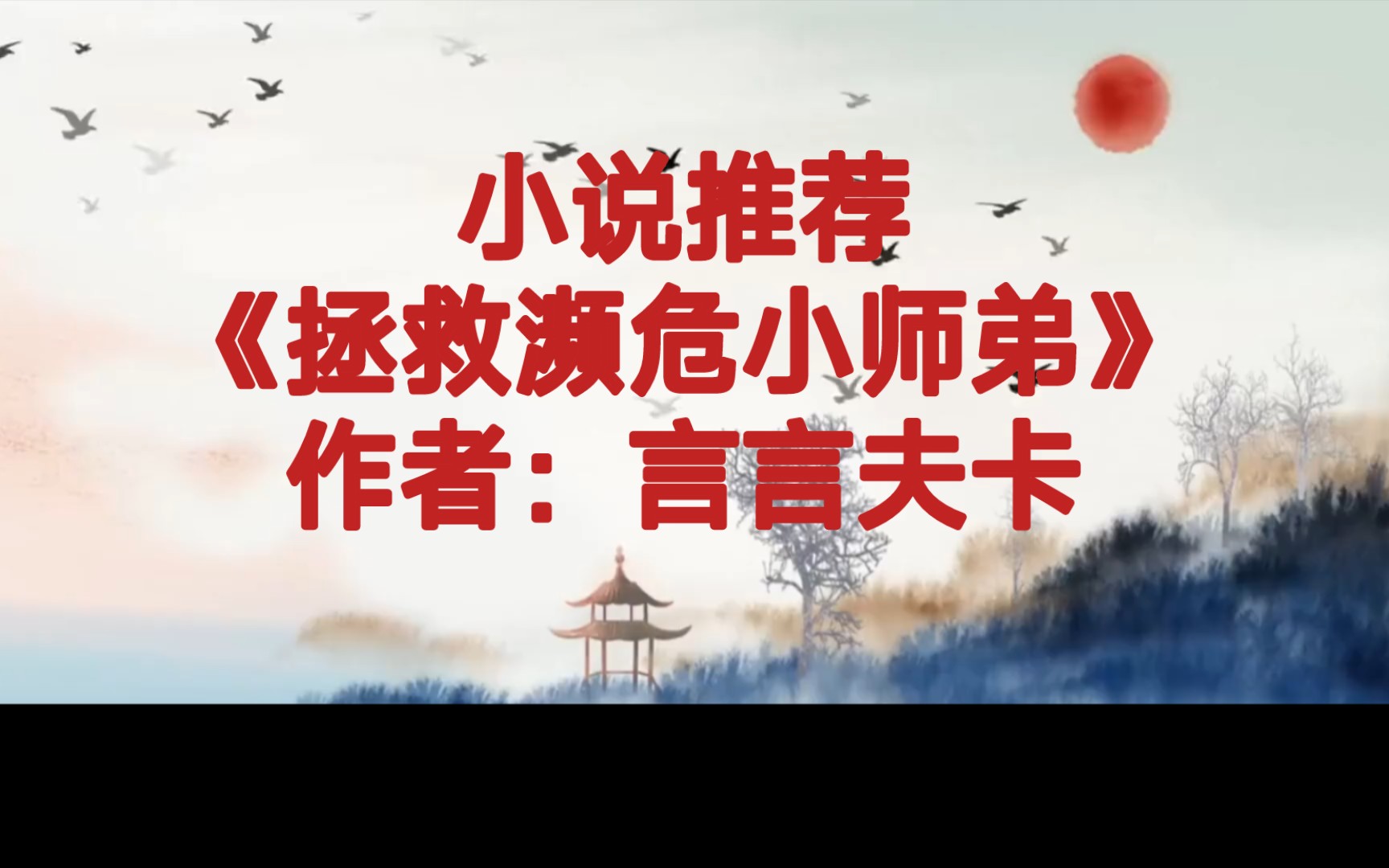 小说推荐
《拯救濒危小师弟》
作者：言言夫卡